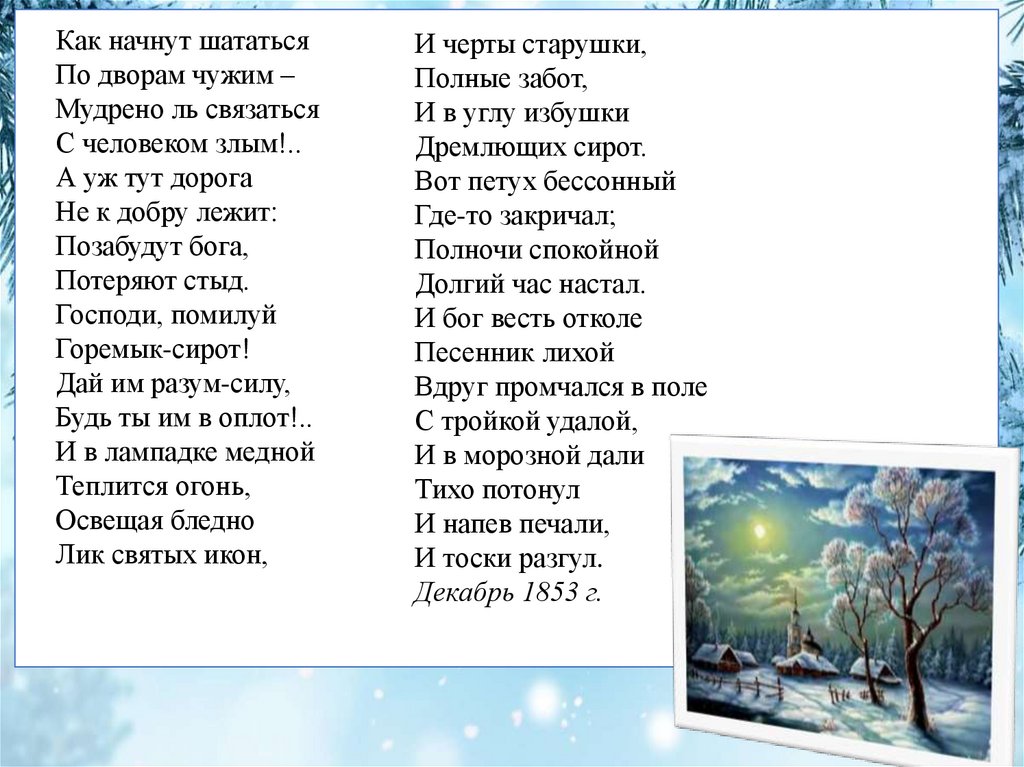 Как начнут шататься
По дворам чужим –
Мудрено ль связаться
С человеком злым!..
А уж тут дорога
Не к добру лежит:
Позабудут бога,
Потеряют стыд.
Господи, помилуй
Горемык-сирот!
Дай им разум-силу,
Будь ты им в оплот!..
И в лампадке медной
Теплится огонь,
Освещая бледно
Лик святых икон,

И черты старушки,
Полные забот,
И в углу избушки
Дремлющих сирот.
Вот петух бессонный
Где-то закричал;
Полночи спокойной
Долгий час настал.
И бог весть отколе
Песенник лихой
Вдруг промчался в поле
С тройкой удалой,
И в морозной дали
Тихо потонул
И напев печали,
И тоски разгул.
Декабрь 1853 г.